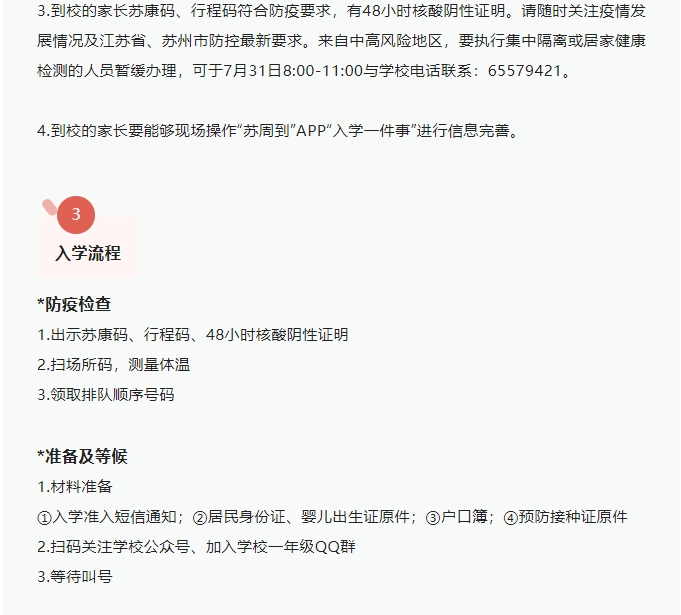 3.到校的家长苏康码、行程码符合防疫要求，有48小时核酸阴性证明。请随时关注疫情发展情况及江苏省、苏州市防控最新要求。来自中高风险地区，要执行集中隔离或居家健康检测的人员暂缓办理，可于7月31日8:00-11:00与学校电话联系：65579421。

4.到校的家长要能够现场操作“苏周到”APP“入学一件事”进行信息完善。

3

入学流程

*防疫检查

1.出示苏康码、行程码、48小时核酸阴性证明

2.扫场所码，测量体温

3.领取排队顺序号码

*准备及等候

1.材料准备

①入学准入短信通知；②居民身份证、婴儿出生证原件；③户口簿；④预防接种证原件

2.扫码关注学校公众号、加入学校一年级QQ群

3.等待叫号